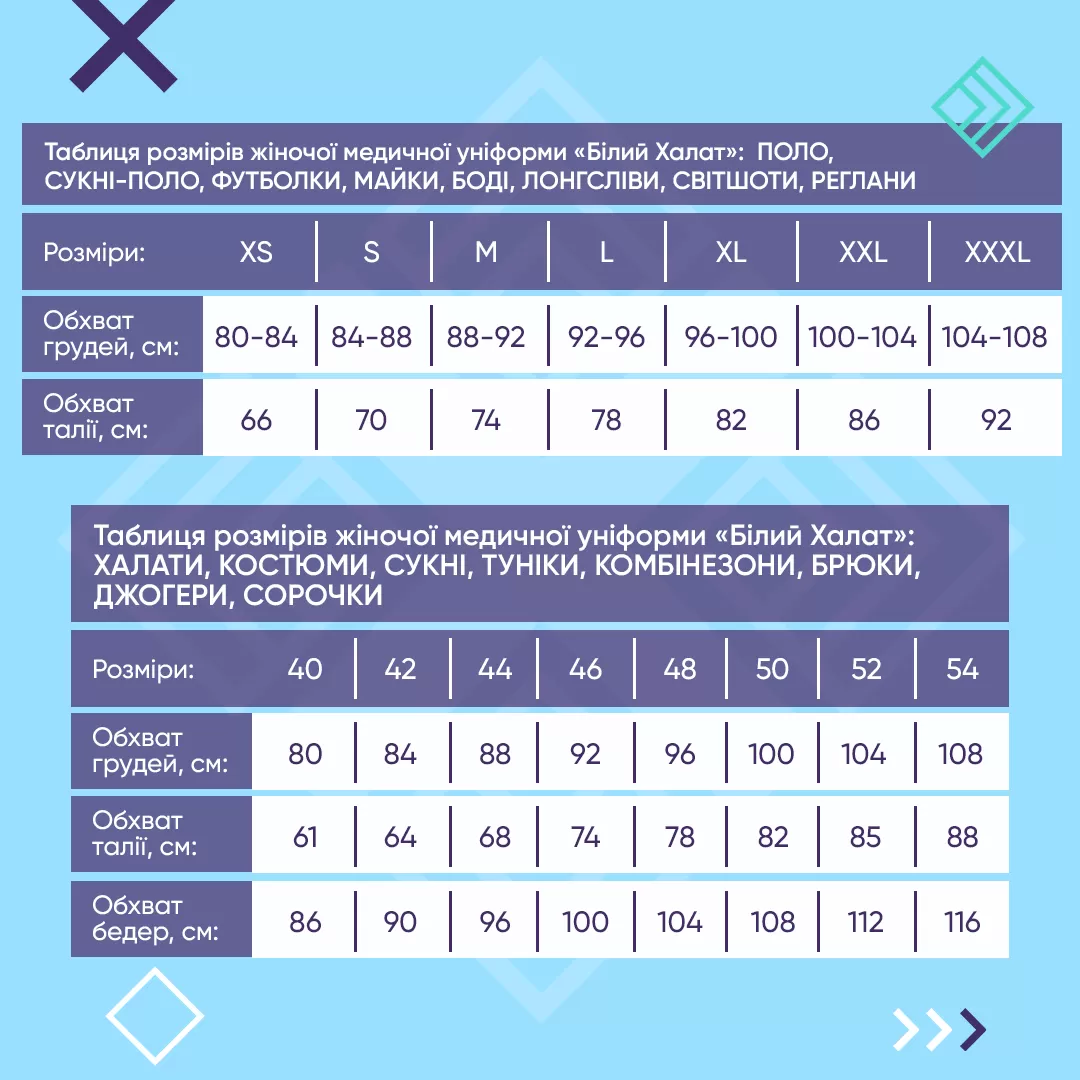 Таблиця розмірів жіночої медичної уніформи «Білий Халат»: ПОЛО, СУКНІ-ПОЛО, ФУТБОЛКИ, МАЙКИ, БОДІ, ЛОНГСЛІВИ, СВІТШОТИ, РЕГЛАНИ

| Розміри: | XS | S | M | L | XL | XXL | XXXL |
|---|---|---|---|---|---|---|---|
| Обхват грудей, см: | 80-84 | 84-88 | 88-92 | 92-96 | 96-100 | 100-104 | 104-108 |
| Обхват талії, см: | 66 | 70 | 74 | 78 | 82 | 86 | 92 |

Таблиця розмірів жіночої медичної уніформи «Білий Халат»: ХАЛАТИ, КОСТЮМИ, СУКНІ, ТУНІКИ, КОМБІНЕЗОНИ, БРЮКИ, ДЖОГЕРИ, СОРОЧКИ

| Розміри: | 40 | 42 | 44 | 46 | 48 | 50 | 52 | 54 |
|---|---|---|---|---|---|---|---|---|
| Обхват грудей, см: | 80 | 84 | 88 | 92 | 96 | 100 | 104 | 108 |
| Обхват талії, см: | 61 | 64 | 68 | 74 | 78 | 82 | 85 | 88 |
| Обхват бедер, см: | 86 | 90 | 96 | 100 | 104 | 108 | 112 | 116 |